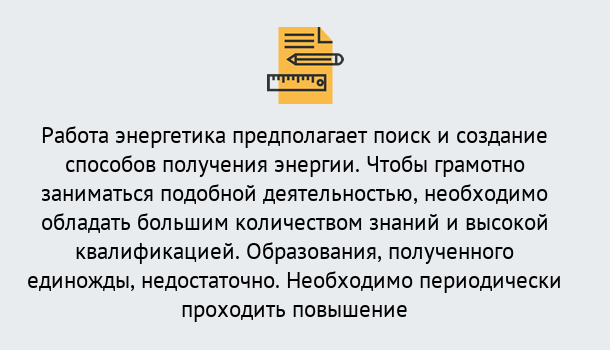 Работа энергетика предполагает поиск и создание способов получения энергии. Чтобы грамотно заниматься подобной деятельностью, необходимо обладать большим количеством знаний и высокой квалификацией. Образования, полученного единожды, недостаточно. Необходимо периодически проходить повышение